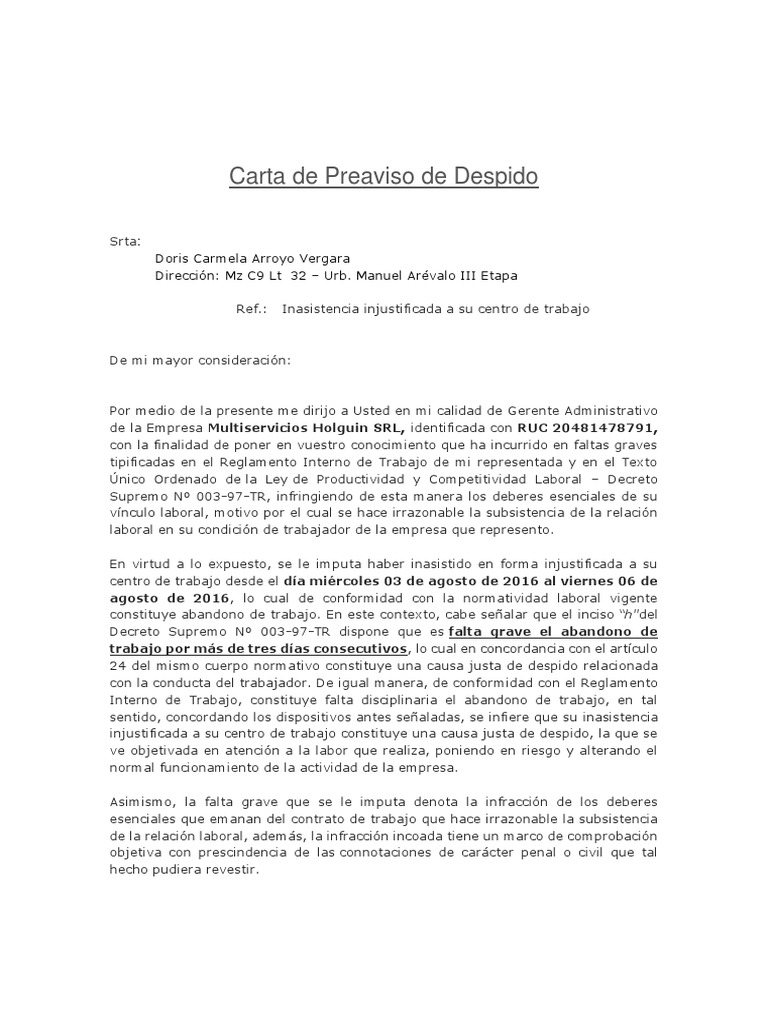 Carta de Preaviso de Despido

Srta:
Doris Carmela Arroyo Vergara
Dirección: Mz C9 Lt 32 – Urb. Manuel Arévalo III Etapa

Ref.: Inasistencia injustificada a su centro de trabajo

De mi mayor consideración:

Por medio de la presente me dirijo a Usted en mi calidad de Gerente Administrativo de la Empresa Multiservicios Holguin SRL, identificada con RUC 20481478791, con la finalidad de poner en vuestro conocimiento que ha incurrido en faltas graves tipificadas en el Reglamento Interno de Trabajo de mi representada y en el Texto Único Ordenado de la Ley de Productividad y Competitividad Laboral – Decreto Supremo Nº 003-97-TR, infringiendo de esta manera los deberes esenciales de su vínculo laboral, motivo por el cual se hace irrazonable la subsistencia de la relación laboral en su condición de trabajador de la empresa que represento.

En virtud a lo expuesto, se le imputa haber inasistido en forma injustificada a su centro de trabajo desde el día miércoles 03 de agosto de 2016 al viernes 06 de agosto de 2016, lo cual de conformidad con la normatividad laboral vigente constituye abandono de trabajo. En este contexto, cabe señalar que el inciso "h"del Decreto Supremo Nº 003-97-TR dispone que es falta grave el abandono de trabajo por más de tres días consecutivos, lo cual en concordancia con el artículo 24 del mismo cuerpo normativo constituye una causa justa de despido relacionada con la conducta del trabajador. De igual manera, de conformidad con el Reglamento Interno de Trabajo, constituye falta disciplinaria el abandono de trabajo, en tal sentido, concordando los dispositivos antes señaladas, se infiere que su inasistencia injustificada a su centro de trabajo constituye una causa justa de despido, la que se ve objetivada en atención a la labor que realiza, poniendo en riesgo y alterando el normal funcionamiento de la actividad de la empresa.

Asimismo, la falta grave que se le imputa denota la infracción de los deberes esenciales que emanan del contrato de trabajo que hace irrazonable la subsistencia de la relación laboral, además, la infracción incoada tiene un marco de comprobación objetiva con prescindencia de las connotaciones de carácter penal o civil que tal hecho pudiera revestir.